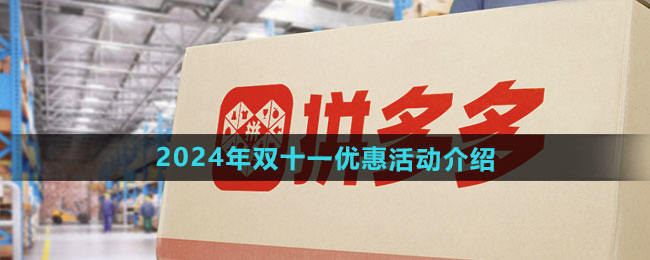 拼多多

2024年双十一优惠活动介绍